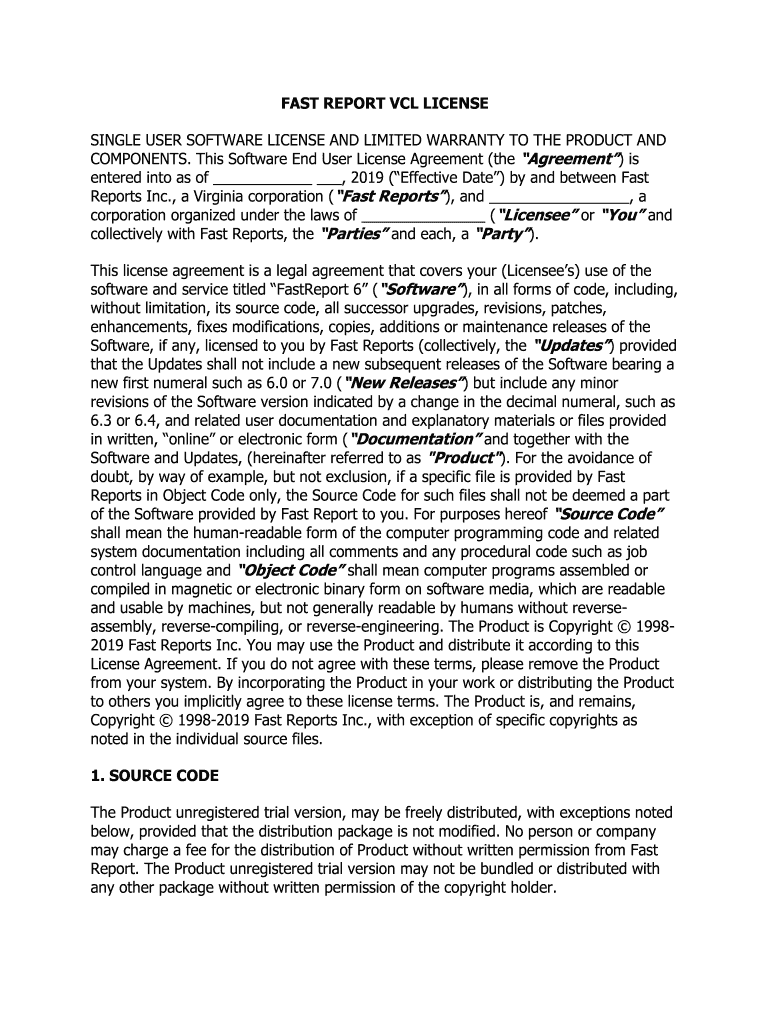 FAST REPORT VCL LICENSE

SINGLE USER SOFTWARE LICENSE AND LIMITED WARRANTY TO THE PRODUCT AND COMPONENTS. This Software End User License Agreement (the "Agreement") is entered into as of ____________ ___, 2019 ("Effective Date") by and between Fast Reports Inc., a Virginia corporation ("Fast Reports"), and _________________, a corporation organized under the laws of _______________ ("Licensee" or "You" and collectively with Fast Reports, the "Parties" and each, a "Party").

This license agreement is a legal agreement that covers your (Licensee's) use of the software and service titled "FastReport 6" ("Software"), in all forms of code, including, without limitation, its source code, all successor upgrades, revisions, patches, enhancements, fixes modifications, copies, additions or maintenance releases of the Software, if any, licensed to you by Fast Reports (collectively, the "Updates") provided that the Updates shall not include a new subsequent releases of the Software bearing a new first numeral such as 6.0 or 7.0 ("New Releases") but include any minor revisions of the Software version indicated by a change in the decimal numeral, such as 6.3 or 6.4, and related user documentation and explanatory materials or files provided in written, "online" or electronic form ("Documentation" and together with the Software and Updates, (hereinafter referred to as "Product"). For the avoidance of doubt, by way of example, but not exclusion, if a specific file is provided by Fast Reports in Object Code only, the Source Code for such files shall not be deemed a part of the Software provided by Fast Report to you. For purposes hereof "Source Code" shall mean the human-readable form of the computer programming code and related system documentation including all comments and any procedural code such as job control language and "Object Code" shall mean computer programs assembled or compiled in magnetic or electronic binary form on software media, which are readable and usable by machines, but not generally readable by humans without reverse-assembly, reverse-compiling, or reverse-engineering. The Product is Copyright © 1998-2019 Fast Reports Inc. You may use the Product and distribute it according to this License Agreement. If you do not agree with these terms, please remove the Product from your system. By incorporating the Product in your work or distributing the Product to others you implicitly agree to these license terms. The Product is, and remains, Copyright © 1998-2019 Fast Reports Inc., with exception of specific copyrights as noted in the individual source files.

1. SOURCE CODE

The Product unregistered trial version, may be freely distributed, with exceptions noted below, provided that the distribution package is not modified. No person or company may charge a fee for the distribution of Product without written permission from Fast Report. The Product unregistered trial version may not be bundled or distributed with any other package without written permission of the copyright holder.